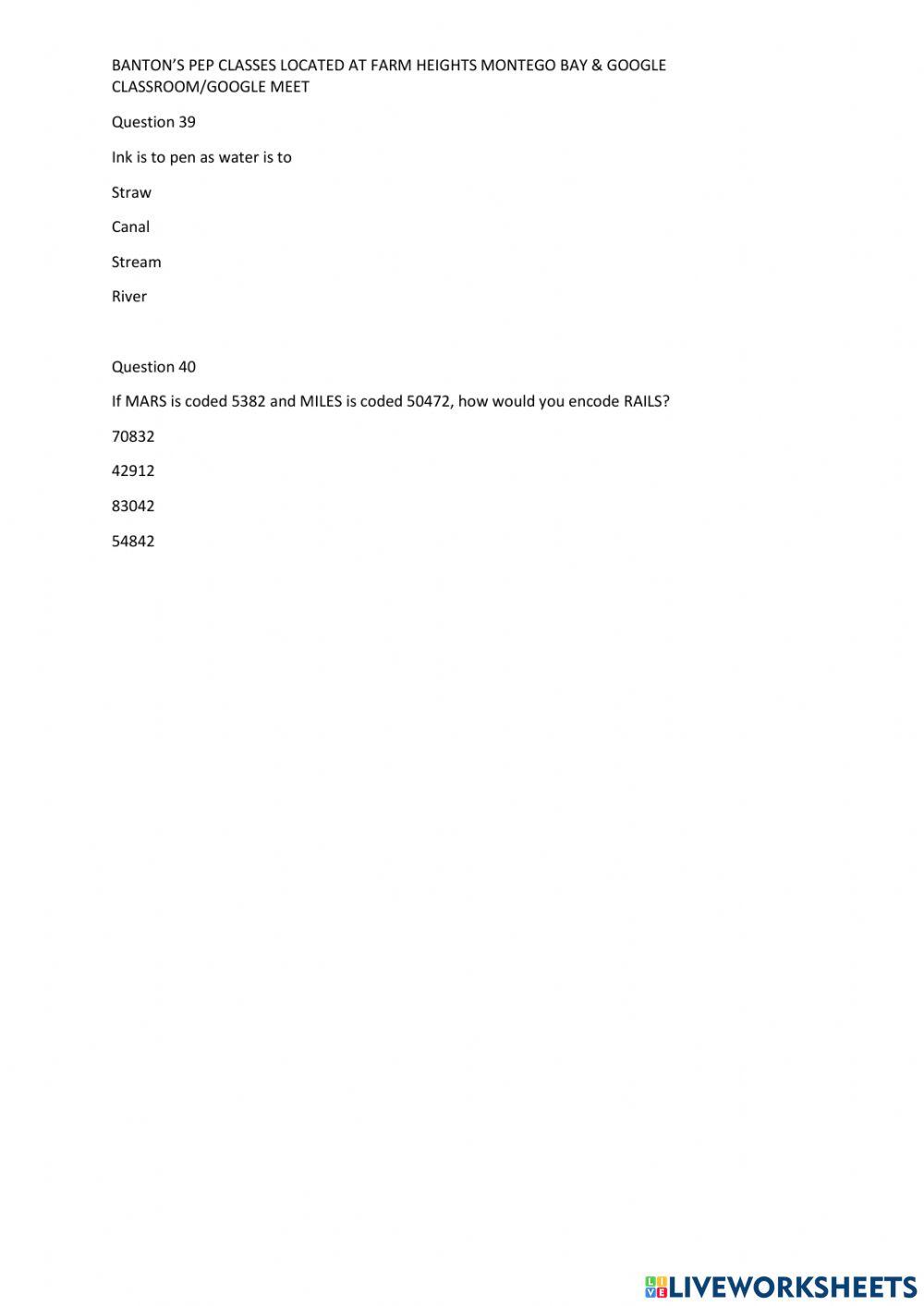 BANTON'S PEP CLASSES LOCATED AT FARM HEIGHTS MONTEGO BAY & GOOGLE CLASSROOM/GOOGLE MEET

Question 39

Ink is to pen as water is to

Straw

Canal

Stream

River

Question 40

If MARS is coded 5382 and MILES is coded 50472, how would you encode RAILS?

70832

42912

83042

54842

LIVEWORKSHEETS